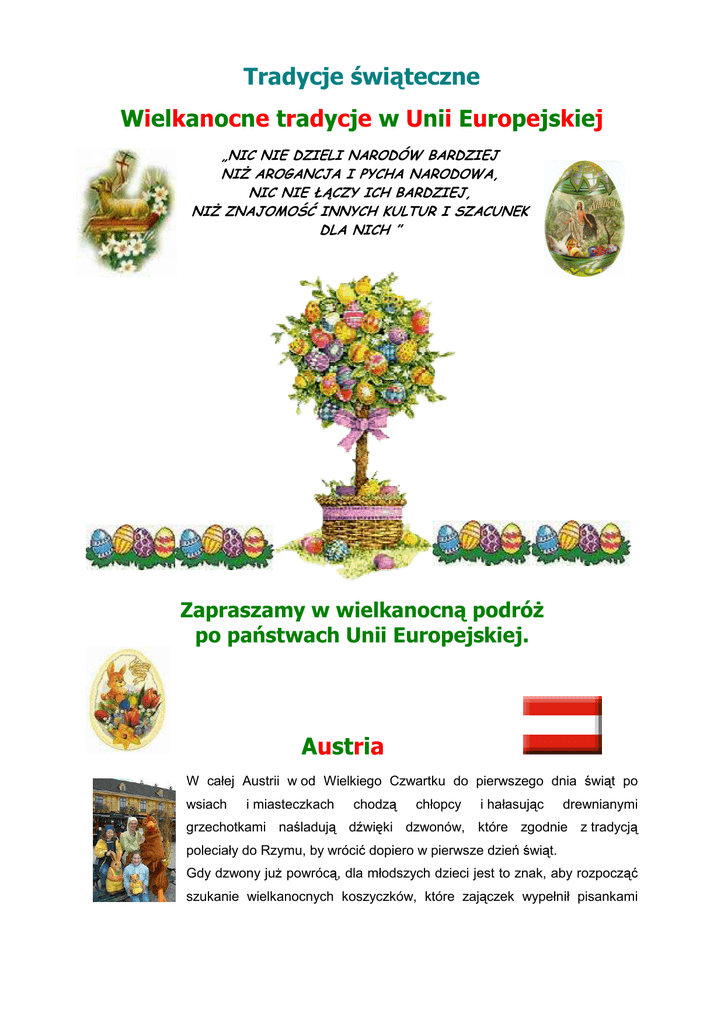 Tradycje świąteczne

Wielkanocne tradycje w Unii Europejskiej

„NIC NIE DZIELI NARODÓW BARDZIEJ NIŻ AROGANCJA I PYCHA NARODOWA, NIC NIE ŁĄCZY ICH BARDZIEJ, NIŻ ZNAJOMOŚĆ INNYCH KULTUR I SZACUNEK DLA NICH ”

Zapraszamy w wielkanocną podróż po państwach Unii Europejskiej.

Austria

W całej Austrii w od Wielkiego Czwartku do pierwszego dnia świąt po wsiach i miasteczkach chodzą chłopcy i hałasując drewnianymi grzechotkami naśladują dźwięki dzwonów, które zgodnie z tradycją poleciały do Rzymu, by wrócić dopiero w pierwsze dzień świąt.
Gdy dzwony już powrócą, dla młodszych dzieci jest to znak, aby rozpocząć szukanie wielkanocnych koszyczków, które zajączek wypełnił pisankami